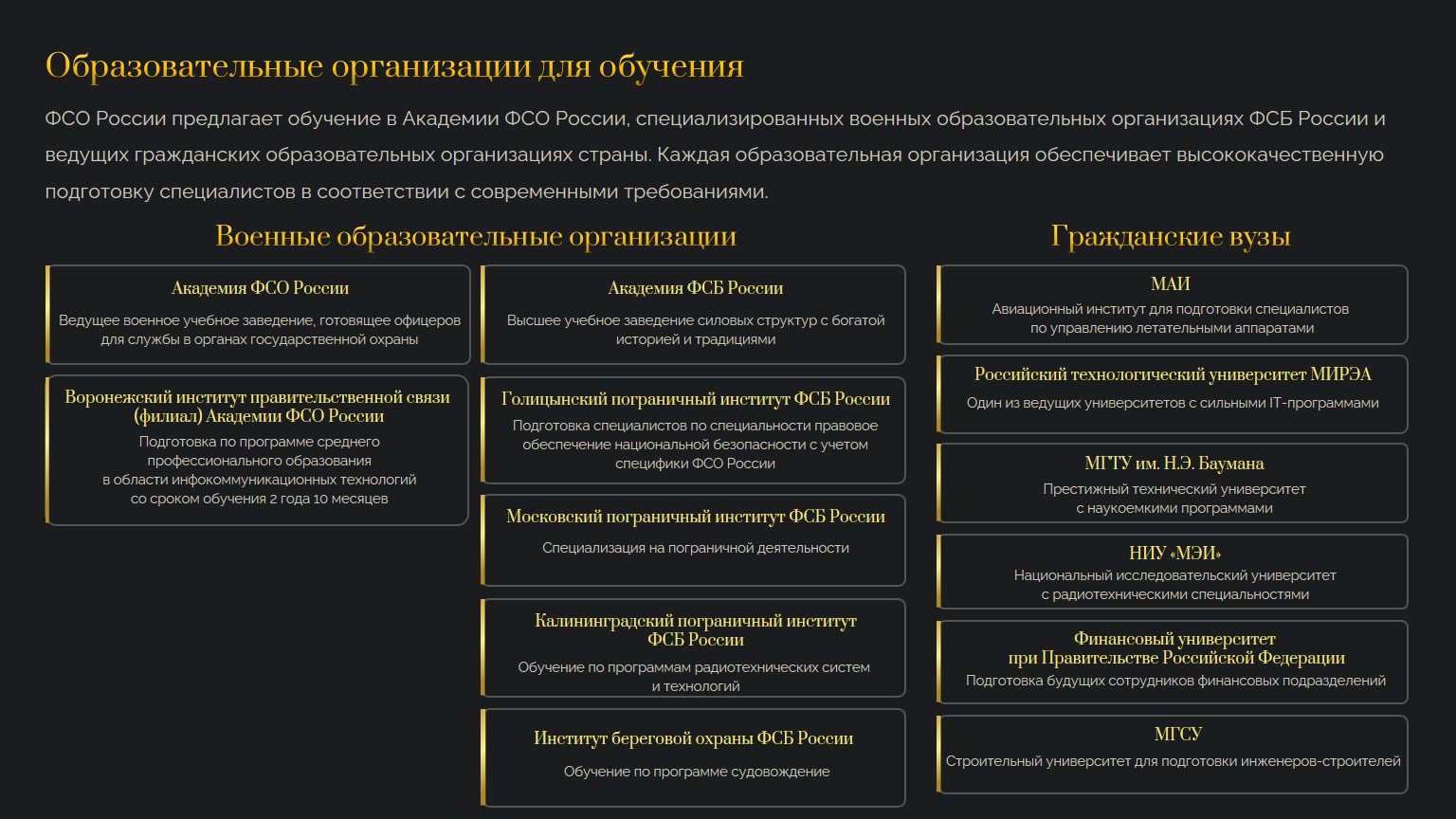 Образовательные организации для обучения

ФСО России предлагает обучение в Академии ФСО России, специализированных военных образовательных организациях ФСБ России и ведущих гражданских образовательных организациях страны. Каждая образовательная организация обеспечивает высококачественную подготовку специалистов в соответствии с современными требованиями.

Военные образовательные организации

Академия ФСО России
Ведущее военное учебное заведение, готовящее офицеров для службы в органах государственной охраны

Воронежский институт правительственной связи (филиал) Академии ФСО России
Подготовка по программе среднего профессионального образования в области инфокоммуникационных технологий со сроком обучения 2 года 10 месяцев

Академия ФСБ России
Высшее учебное заведение силовых структур с богатой историей и традициями

Голицынский пограничный институт ФСБ России
Подготовка специалистов по специальности правовое обеспечение национальной безопасности с учетом специфики ФСО России

Московский пограничный институт ФСБ России
Специализация на пограничной деятельности

Калининградский пограничный институт ФСБ России
Обучение по программам радиотехнических систем и технологий

Институт береговой охраны ФСБ России
Обучение по программе судовождение

Гражданские вузы

МАИ
Авиационный институт для подготовки специалистов по управлению летательными аппаратами

Российский технологический университет МИРЭА
Один из ведущих университетов с сильными IT-программами

МГТУ им. Н.Э. Баумана
Престижный технический университет с наукоемкими программами

НИУ «МЭИ»
Национальный исследовательский университет с радиотехническими специальностями

Финансовый университет при Правительстве Российской Федерации
Подготовка будущих сотрудников финансовых подразделений

МГСУ
Строительный университет для подготовки инженеров-строителей